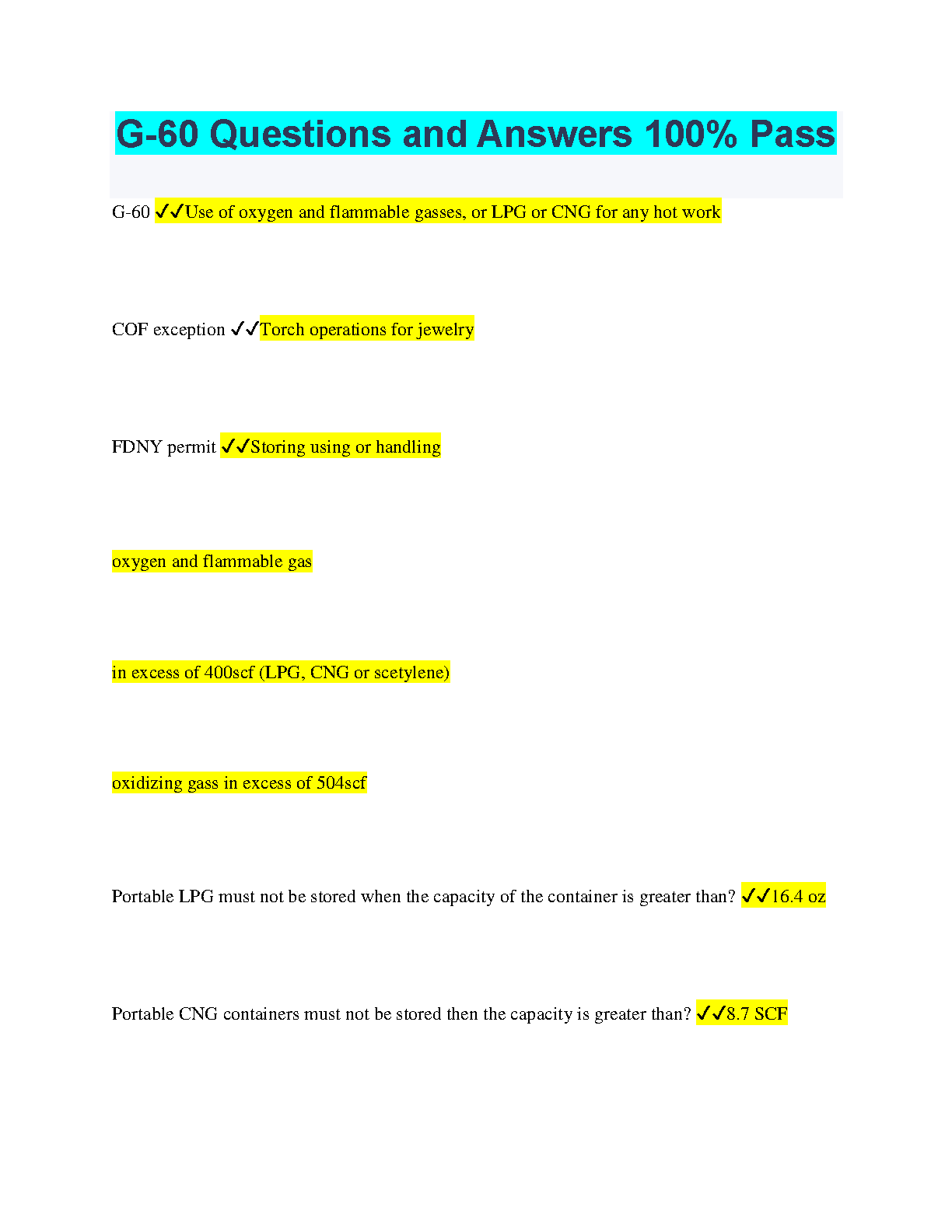 G-60 Questions and Answers 100% Pass

G-60 ✓✓Use of oxygen and flammable gasses, or LPG or CNG for any hot work

COF exception ✓✓Torch operations for jewelry

FDNY permit ✓✓Storing using or handling

oxygen and flammable gas

in excess of 400scf (LPG, CNG or scetylene)

oxidizing gass in excess of 504scf

Portable LPG must not be stored when the capacity of the container is greater than? ✓✓16.4 oz

Portable CNG containers must not be stored then the capacity is greater than? ✓✓8.7 SCF